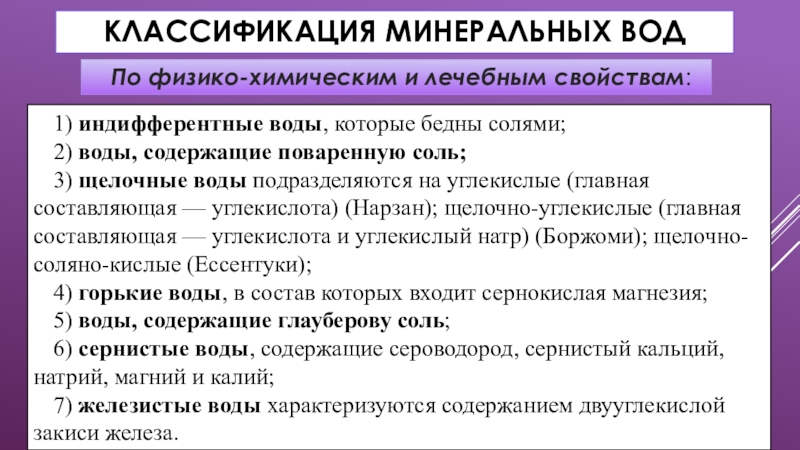 КЛАССИФИКАЦИЯ МИНЕРАЛЬНЫХ ВОД

По физико-химическим и лечебным свойствам:

1) индифферентные воды, которые бедны солями;

2) воды, содержащие поваренную соль;

3) щелочные воды подразделяются на углекислые (главная составляющая — углекислота) (Нарзан); щелочно-углекислые (главная составляющая — углекислота и углекислый натр) (Боржоми); щелочно-соляно-кислые (Ессентуки);

4) горькие воды, в состав которых входит сернокислая магнезия;

5) воды, содержащие глауберову соль;

6) сернистые воды, содержащие сероводород, сернистый кальций, натрий, магний и калий;

7) железистые воды характеризуются содержанием двууглекислой закиси железа.